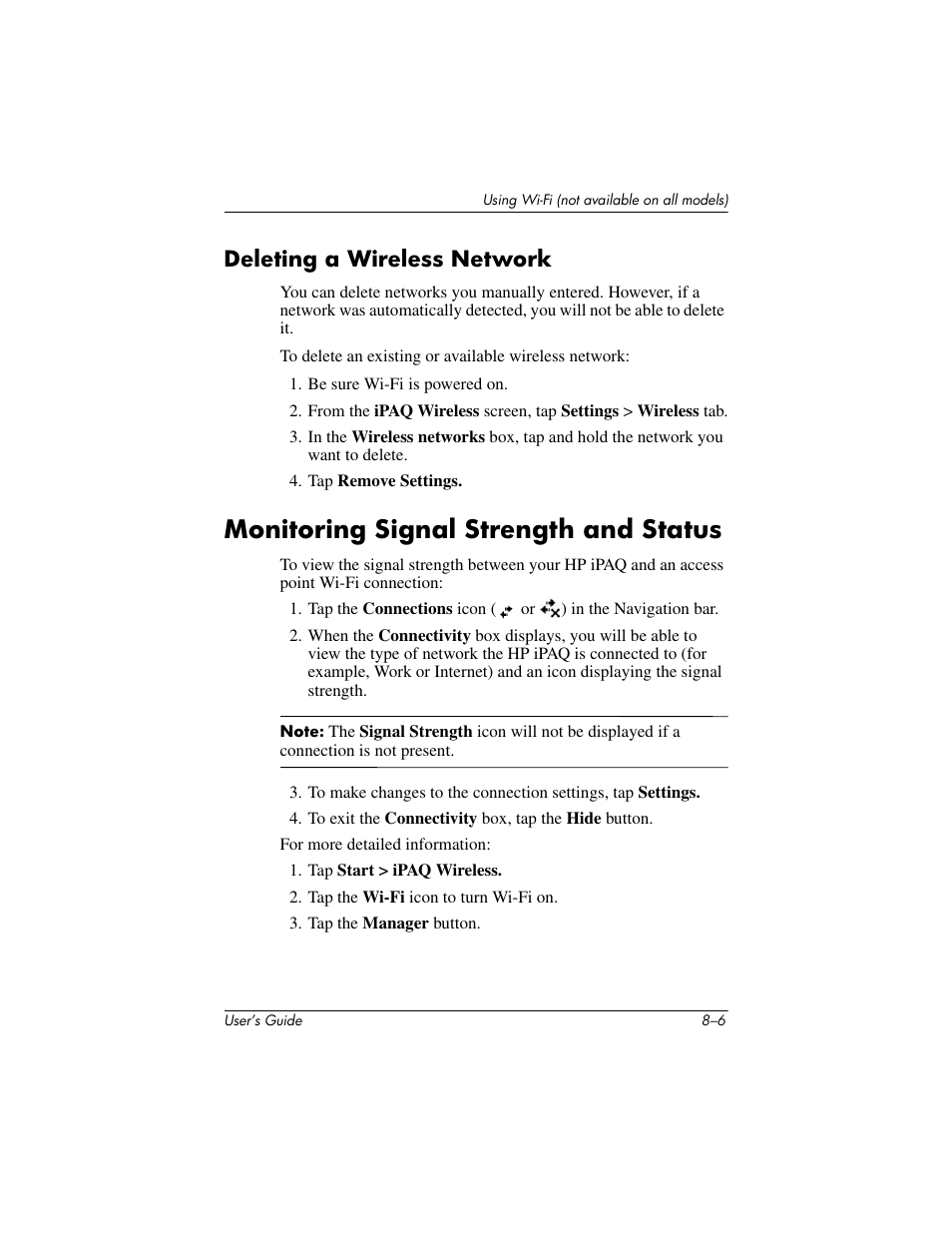 Using Wi-Fi (not available on all models)

Deleting a Wireless Network

You can delete networks you manually entered. However, if a network was automatically detected, you will not be able to delete it.

To delete an existing or available wireless network:

1. Be sure Wi-Fi is powered on.
2. From the iPAQ Wireless screen, tap Settings > Wireless tab.
3. In the Wireless networks box, tap and hold the network you want to delete.
4. Tap Remove Settings.

Monitoring Signal Strength and Status

To view the signal strength between your HP iPAQ and an access point Wi-Fi connection:

1. Tap the Connections icon ( or ) in the Navigation bar.
2. When the Connectivity box displays, you will be able to view the type of network the HP iPAQ is connected to (for example, Work or Internet) and an icon displaying the signal strength.

Note: The Signal Strength icon will not be displayed if a connection is not present.

3. To make changes to the connection settings, tap Settings.
4. To exit the Connectivity box, tap the Hide button.

For more detailed information:

1. Tap Start > iPAQ Wireless.
2. Tap the Wi-Fi icon to turn Wi-Fi on.
3. Tap the Manager button.

User's Guide 8–6